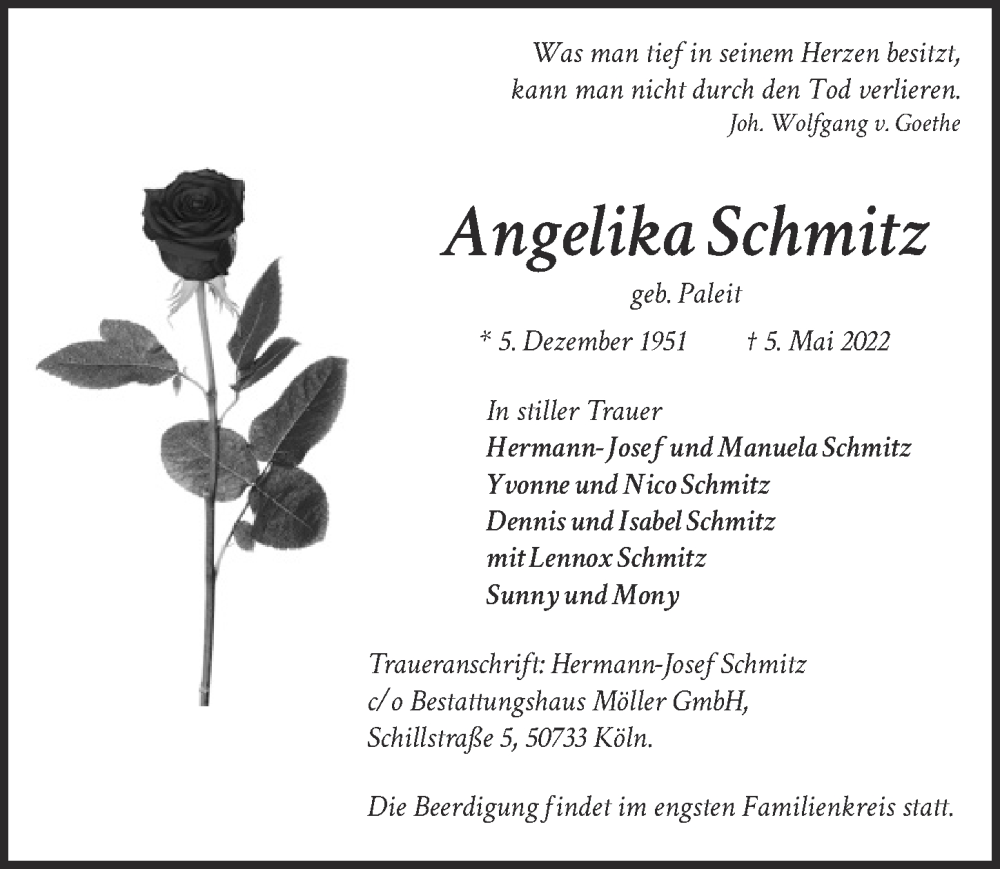 Was man tief in seinem Herzen besitzt,
kann man nicht durch den Tod verlieren.
Joh. Wolfgang v. Goethe

Angelika Schmitz

geb. Paleit

* 5. Dezember 1951 † 5. Mai 2022

In stiller Trauer
Hermann-Josef und Manuela Schmitz
Yvonne und Nico Schmitz
Dennis und Isabel Schmitz
mit Lennox Schmitz
Sunny und Mony

Traueranschrift: Hermann-Josef Schmitz
c/o Bestattungshaus Möller GmbH,
Schillstraße 5, 50733 Köln.

Die Beerdigung findet im engsten Familienkreis statt.